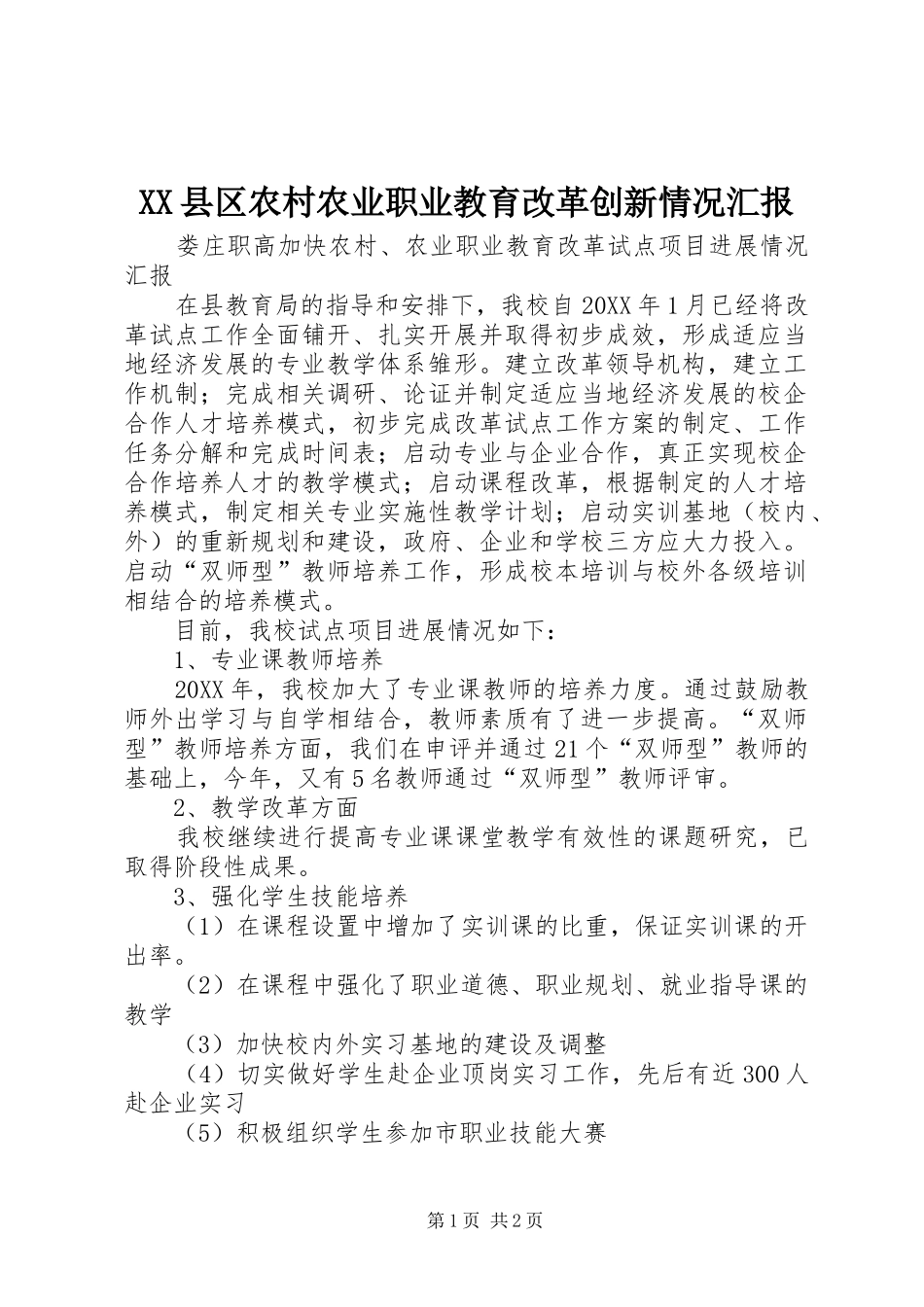 XX县区农村农业职业教育改革创新情况汇报

娄庄职高加快农村、农业职业教育改革试点项目进展情况汇报

在县教育局的指导和安排下，我校自20XX年1月已经将改革试点工作全面铺开、扎实开展并取得初步成效，形成适应当地经济发展的专业教学体系雏形。建立改革领导机构，建立工作机制；完成相关调研、论证并制定适应当地经济发展的校企合作人才培养模式，初步完成改革试点工作方案的制定、工作任务分解和完成时间表；启动专业与企业合作，真正实现校企合作培养人才的教学模式；启动课程改革，根据制定的人才培养模式，制定相关专业实施性教学计划；启动实训基地（校内、外）的重新规划和建设，政府、企业和学校三方应大力投入。启动“双师型”教师培养工作，形成校本培训与校外各级培训相结合的培养模式。

目前，我校试点项目进展情况如下：

1、专业课教师培养

20XX年，我校加大了专业课教师的培养力度。通过鼓励教师外出学习与自学相结合，教师素质有了进一步提高。“双师型”教师培养方面，我们在申评并通过21个“双师型”教师的基础上，今年，又有5名教师通过“双师型”教师评审。

2、教学改革方面

我校继续进行提高专业课课堂教学有效性的课题研究，已取得阶段性成果。

3、强化学生技能培养

（1）在课程设置中增加了实训课的比重，保证实训课的开出率。

（2）在课程中强化了职业道德、职业规划、就业指导课的教学

（3）加快校内外实习基地的建设及调整

（4）切实做好学生赴企业顶岗实习工作，先后有近300人赴企业实习

（5）积极组织学生参加市职业技能大赛

第1页 共2页